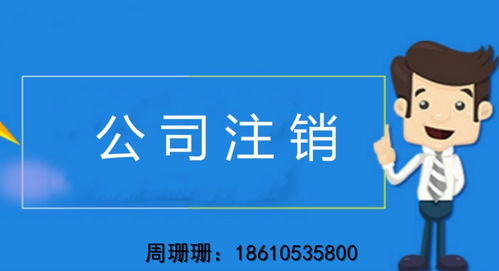 公司注销

周珊珊：18610535800